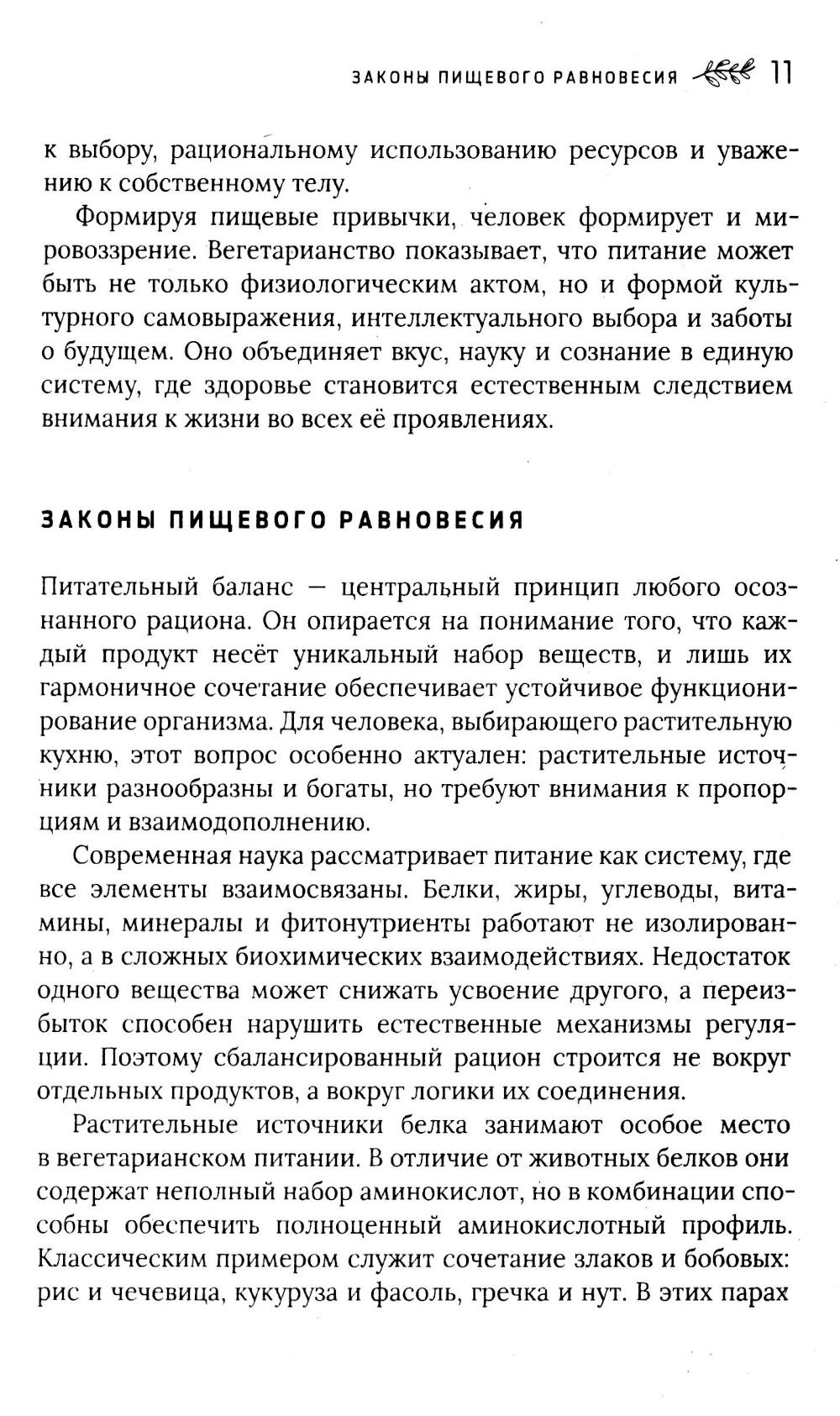 ЗАКОНЫ ПИЩЕВОГО РАВНОВЕСИЯ 11

к выбору, рациональному использованию ресурсов и уважению к собственному телу.

Формируя пищевые привычки, человек формирует и мировоззрение. Вегетарианство показывает, что питание может быть не только физиологическим актом, но и формой культурного самовыражения, интеллектуального выбора и заботы о будущем. Оно объединяет вкус, науку и сознание в единую систему, где здоровье становится естественным следствием внимания к жизни во всех её проявлениях.

ЗАКОНЫ ПИЩЕВОГО РАВНОВЕСИЯ

Питательный баланс — центральный принцип любого осознанного рациона. Он опирается на понимание того, что каждый продукт несёт уникальный набор веществ, и лишь их гармоничное сочетание обеспечивает устойчивое функционирование организма. Для человека, выбирающего растительную кухню, этот вопрос особенно актуален: растительные источники разнообразны и богаты, но требуют внимания к пропорциям и взаимодополнению.

Современная наука рассматривает питание как систему, где все элементы взаимосвязаны. Белки, жиры, углеводы, витамины, минералы и фитонутриенты работают не изолированно, а в сложных биохимических взаимодействиях. Недостаток одного вещества может снижать усвоение другого, а переизбыток способен нарушить естественные механизмы регуляции. Поэтому сбалансированный рацион строится не вокруг отдельных продуктов, а вокруг логики их соединения.

Растительные источники белка занимают особое место в вегетарианском питании. В отличие от животных белков они содержат неполный набор аминокислот, но в комбинации способны обеспечить полноценный аминокислотный профиль. Классическим примером служит сочетание злаков и бобовых: рис и чечевица, кукуруза и фасоль, гречка и нут. В этих парах